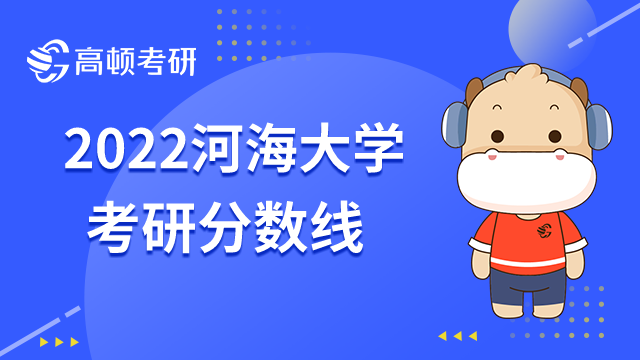 高顿考研

2022河海大学
考研分数线